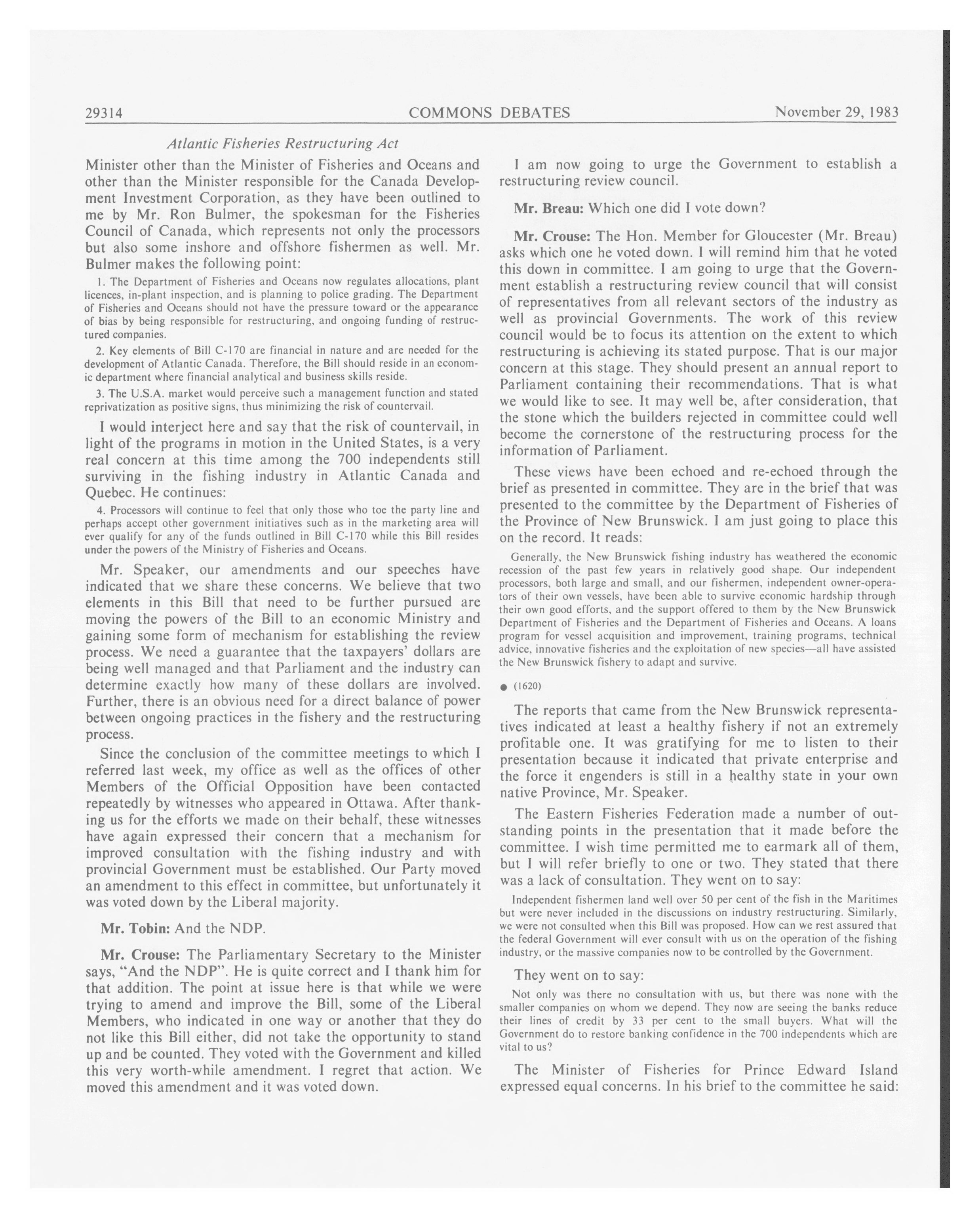 29314 COMMONS DEBATES November 29, 1983

Atlantic Fisheries Restructuring Act

Minister other than the Minister of Fisheries and Oceans and other than the Minister responsible for the Canada Development Investment Corporation, as they have been outlined to me by Mr. Ron Bulmer, the spokesman for the Fisheries Council of Canada, which represents not only the processors but also some inshore and offshore fishermen as well. Mr. Bulmer makes the following point:

1. The Department of Fisheries and Oceans now regulates allocations, plant licences, in-plant inspection, and is planning to police grading. The Department of Fisheries and Oceans should not have the pressure toward or the appearance of bias by being responsible for restructuring, and ongoing funding of restructured companies.

2. Key elements of Bill C-170 are financial in nature and are needed for the development of Atlantic Canada. Therefore, the Bill should reside in an economic department where financial analytical and business skills reside.

3. The U.S.A. market would perceive such a management function and stated reprivatization as positive signs, thus minimizing the risk of countervail.

I would interject here and say that the risk of countervail, in light of the programs in motion in the United States, is a very real concern at this time among the 700 independents still surviving in the fishing industry in Atlantic Canada and Quebec. He continues:

4. Processors will continue to feel that only those who toe the party line and perhaps accept other government initiatives such as in the marketing area will ever qualify for any of the funds outlined in Bill C-170 while this Bill resides under the powers of the Ministry of Fisheries and Oceans.

Mr. Speaker, our amendments and our speeches have indicated that we share these concerns. We believe that two elements in this Bill that need to be further pursued are moving the powers of the Bill to an economic Ministry and gaining some form of mechanism for establishing the review process. We need a guarantee that the taxpayers' dollars are being well managed and that Parliament and the industry can determine exactly how many of these dollars are involved. Further, there is an obvious need for a direct balance of power between ongoing practices in the fishery and the restructuring process.

Since the conclusion of the committee meetings to which I referred last week, my office as well as the offices of other Members of the Official Opposition have been contacted repeatedly by witnesses who appeared in Ottawa. After thanking us for the efforts we made on their behalf, these witnesses have again expressed their concern that a mechanism for improved consultation with the fishing industry and with provincial Government must be established. Our Party moved an amendment to this effect in committee, but unfortunately it was voted down by the Liberal majority.

Mr. Tobin: And the NDP.

Mr. Crouse: The Parliamentary Secretary to the Minister says, "And the NDP". He is quite correct and I thank him for that addition. The point at issue here is that while we were trying to amend and improve the Bill, some of the Liberal Members, who indicated in one way or another that they do not like this Bill either, did not take the opportunity to stand up and be counted. They voted with the Government and killed this very worth-while amendment. I regret that action. We moved this amendment and it was voted down.

I am now going to urge the Government to establish a restructuring review council.

Mr. Breau: Which one did I vote down?

Mr. Crouse: The Hon. Member for Gloucester (Mr. Breau) asks which one he voted down. I will remind him that he voted this down in committee. I am going to urge that the Government establish a restructuring review council that will consist of representatives from all relevant sectors of the industry as well as provincial Governments. The work of this review council would be to focus its attention on the extent to which restructuring is achieving its stated purpose. That is our major concern at this stage. They should present an annual report to Parliament containing their recommendations. That is what we would like to see. It may well be, after consideration, that the stone which the builders rejected in committee could well become the cornerstone of the restructuring process for the information of Parliament.

These views have been echoed and re-echoed through the brief as presented in committee. They are in the brief that was presented to the committee by the Department of Fisheries of the Province of New Brunswick. I am just going to place this on the record. It reads:

Generally, the New Brunswick fishing industry has weathered the economic recession of the past few years in relatively good shape. Our independent processors, both large and small, and our fishermen, independent owner-operators of their own vessels, have been able to survive economic hardship through their own good efforts, and the support offered to them by the New Brunswick Department of Fisheries and the Department of Fisheries and Oceans. A loans program for vessel acquisition and improvement, training programs, technical advice, innovative fisheries and the exploitation of new species—all have assisted the New Brunswick fishery to adapt and survive.

● (1620)

The reports that came from the New Brunswick representatives indicated at least a healthy fishery if not an extremely profitable one. It was gratifying for me to listen to their presentation because it indicated that private enterprise and the force it engenders is still in a healthy state in your own native Province, Mr. Speaker.

The Eastern Fisheries Federation made a number of outstanding points in the presentation that it made before the committee. I wish time permitted me to earmark all of them, but I will refer briefly to one or two. They stated that there was a lack of consultation. They went on to say:

Independent fishermen land well over 50 per cent of the fish in the Maritimes but were never included in the discussions on industry restructuring. Similarly, we were not consulted when this Bill was proposed. How can we rest assured that the federal Government will ever consult with us on the operation of the fishing industry, or the massive companies now to be controlled by the Government.

They went on to say:

Not only was there no consultation with us, but there was none with the smaller companies on whom we depend. They now are seeing the banks reduce their lines of credit by 33 per cent to the small buyers. What will the Government do to restore banking confidence in the 700 independents which are vital to us?

The Minister of Fisheries for Prince Edward Island expressed equal concerns. In his brief to the committee he said: